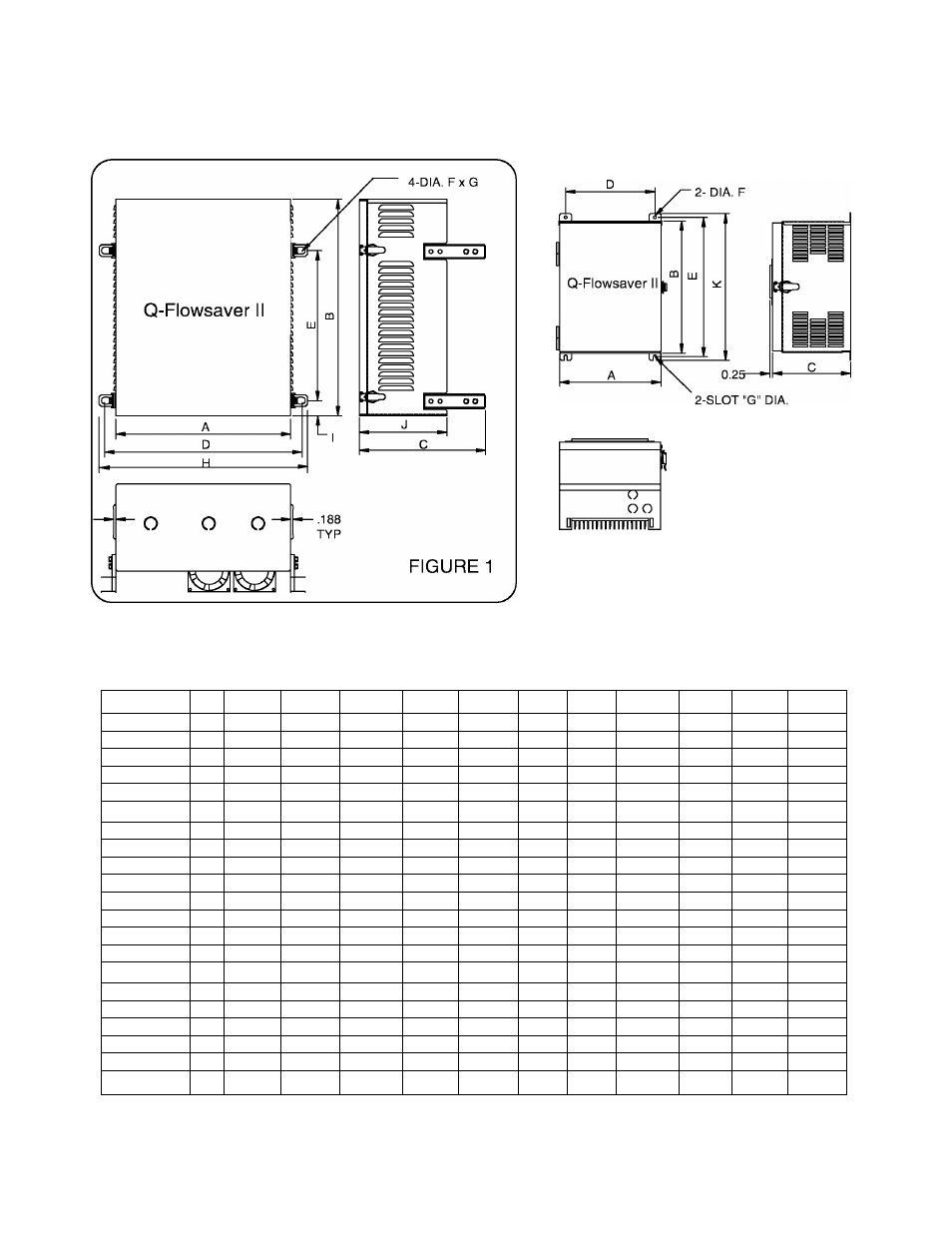 4-DIA. F x G

Q-Flowsaver II

E

B

A

D

H

I

J

C

.188 TYP

FIGURE 1

D

2- DIA. F

Q-Flowsaver II

B

E

K

A

0.25

C

2-SLOT "G" DIA.